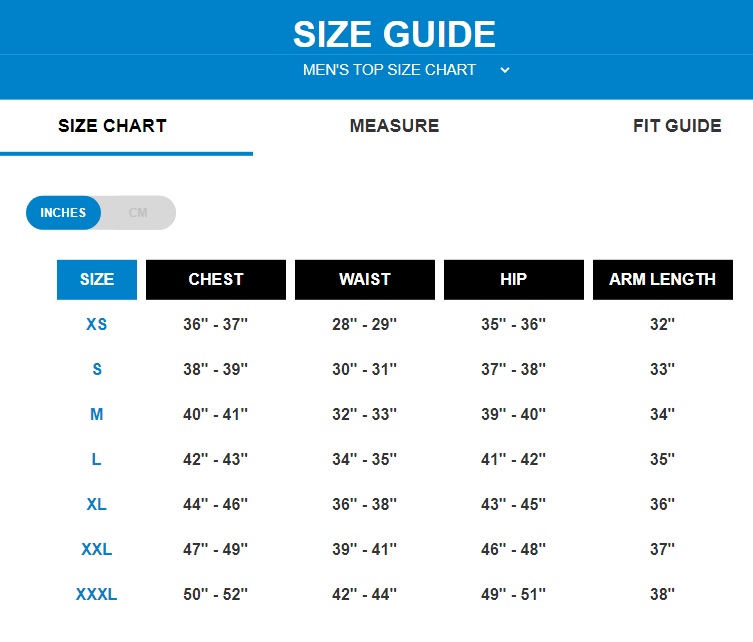 SIZE GUIDE

MEN'S TOP SIZE CHART

SIZE CHART MEASURE FIT GUIDE

INCHES CM

| SIZE | CHEST | WAIST | HIP | ARM LENGTH |
|---|---|---|---|---|
| XS | 36" - 37" | 28" - 29" | 35" - 36" | 32" |
| S | 38" - 39" | 30" - 31" | 37" - 38" | 33" |
| M | 40" - 41" | 32" - 33" | 39" - 40" | 34" |
| L | 42" - 43" | 34" - 35" | 41" - 42" | 35" |
| XL | 44" - 46" | 36" - 38" | 43" - 45" | 36" |
| XXL | 47" - 49" | 39" - 41" | 46" - 48" | 37" |
| XXXL | 50" - 52" | 42" - 44" | 49" - 51" | 38" |